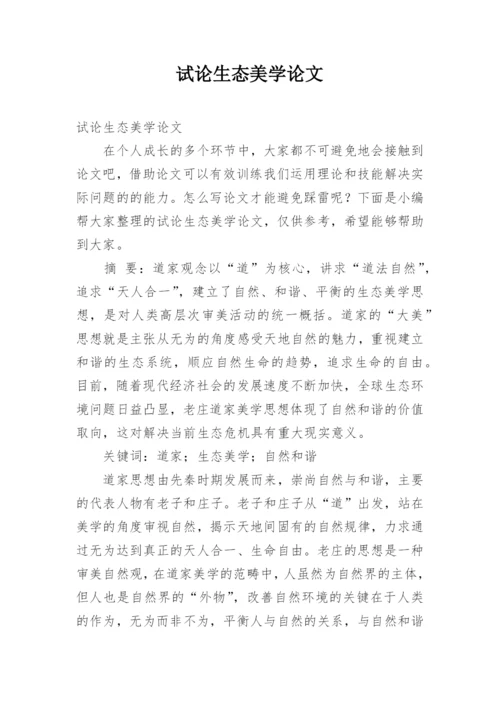 试论生态美学论文

试论生态美学论文

在个人成长的多个环节中，大家都不可避免地会接触到论文吧，借助论文可以有效训练我们运用理论和技能解决实际问题的的能力。怎么写论文才能避免踩雷呢？下面是小编帮大家整理的试论生态美学论文，仅供参考，希望能够帮助到大家。

摘 要：道家观念以“道”为核心，讲求“道法自然”，追求“天人合一”，建立了自然、和谐、平衡的生态美学思想，是对人类高层次审美活动的统一概括。道家的“大美”思想就是主张从无为的角度感受天地自然的魅力，重视建立和谐的生态系统，顺应自然生命的趋势，追求生命的自由。目前，随着现代经济社会的发展速度不断加快，全球生态环境问题日益凸显，老庄道家美学思想体现了自然和谐的价值取向，这对解决当前生态危机具有重大现实意义。

关键词：道家；生态美学；自然和谐

道家思想由先秦时期发展而来，崇尚自然与和谐，主要的代表人物有老子和庄子。老子和庄子从“道”出发，站在美学的角度审视自然，揭示天地间固有的自然规律，力求通过无为达到真正的天人合一、生命自由。老庄的思想是一种审美自然观，在道家美学的范畴中，人虽然为自然界的主体，但人也是自然界的“外物”，改善自然环境的关键在于人类的作为，无为而非不为，平衡人与自然的关系，与自然和谐